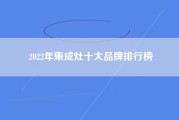 2022年集成灶十大品牌排行榜